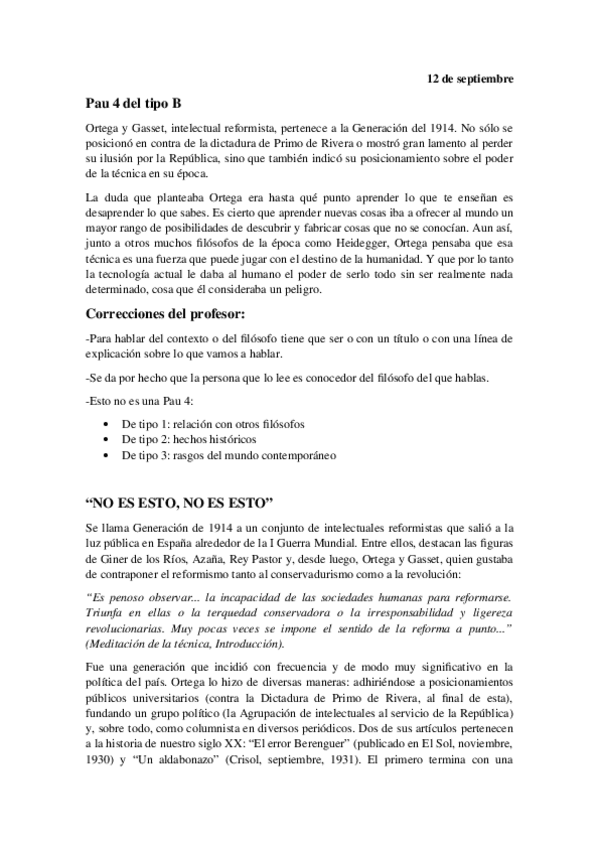 12 de septiembre

Pau 4 del tipo B

Ortega y Gasset, intelectual reformista, pertenece a la Generación del 1914. No sólo se posicionó en contra de la dictadura de Primo de Rivera o mostró gran lamento al perder su ilusión por la República, sino que también indicó su posicionamiento sobre el poder de la técnica en su época.

La duda que planteaba Ortega era hasta qué punto aprender lo que te enseñan es desaprender lo que sabes. Es cierto que aprender nuevas cosas iba a ofrecer al mundo un mayor rango de posibilidades de descubrir y fabricar cosas que no se conocían. Aun así, junto a otros muchos filósofos de la época como Heidegger, Ortega pensaba que esa técnica es una fuerza que puede jugar con el destino de la humanidad. Y que por lo tanto la tecnología actual le daba al humano el poder de serlo todo sin ser realmente nada determinado, cosa que él consideraba un peligro.

Correcciones del profesor:

-Para hablar del contexto o del filósofo tiene que ser o con un título o con una línea de explicación sobre lo que vamos a hablar.

-Se da por hecho que la persona que lo lee es conocedor del filósofo del que hablas.

-Esto no es una Pau 4:

• De tipo 1: relación con otros filósofos
• De tipo 2: hechos históricos
• De tipo 3: rasgos del mundo contemporáneo

“NO ES ESTO, NO ES ESTO”

Se llama Generación de 1914 a un conjunto de intelectuales reformistas que salió a la luz pública en España alrededor de la I Guerra Mundial. Entre ellos, destacan las figuras de Giner de los Ríos, Azaña, Rey Pastor y, desde luego, Ortega y Gasset, quien gustaba de contraponer el reformismo tanto al conservadurismo como a la revolución:

“Es penoso observar... la incapacidad de las sociedades humanas para reformarse. Triunfa en ellas o la terquedad conservadora o la irresponsabilidad y ligereza revolucionarias. Muy pocas veces se impone el sentido de la reforma a punto...” (Meditación de la técnica, Introducción).

Fue una generación que incidió con frecuencia y de modo muy significativo en la política del país. Ortega lo hizo de diversas maneras: adhiriéndose a posicionamientos públicos universitarios (contra la Dictadura de Primo de Rivera, al final de esta), fundando un grupo político (la Agrupación de intelectuales al servicio de la República) y, sobre todo, como columnista en diversos periódicos. Dos de sus artículos pertenecen a la historia de nuestro siglo XX: “El error Berenguer” (publicado en El Sol, noviembre, 1930) y “Un aldabonazo” (Crisol, septiembre, 1931). El primero termina con una